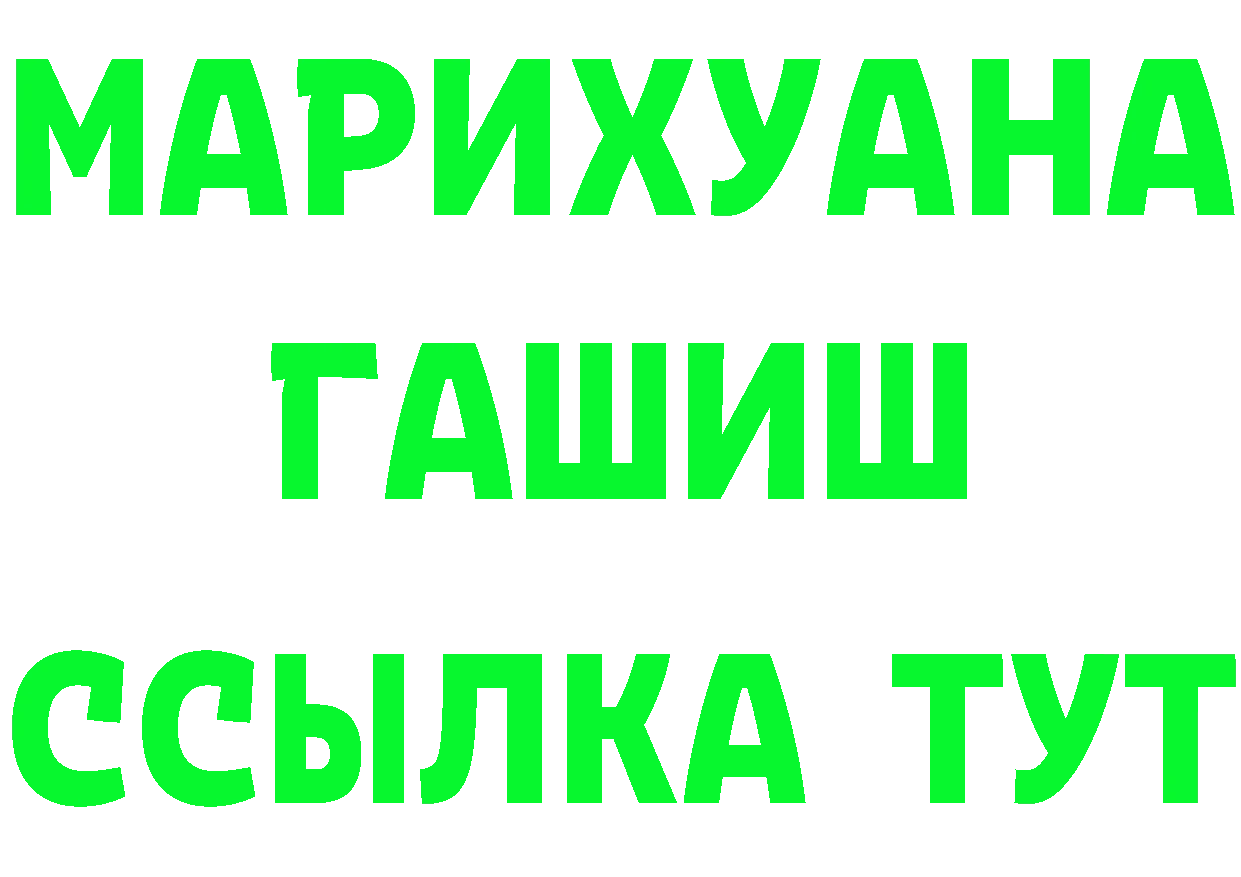 МАРИХУАНА
ГАШИШ
ССЫЛКА ТУТ